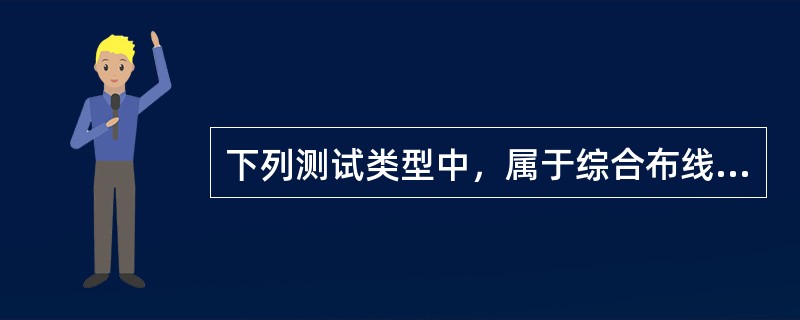 下列测试类型中，属于综合布线...